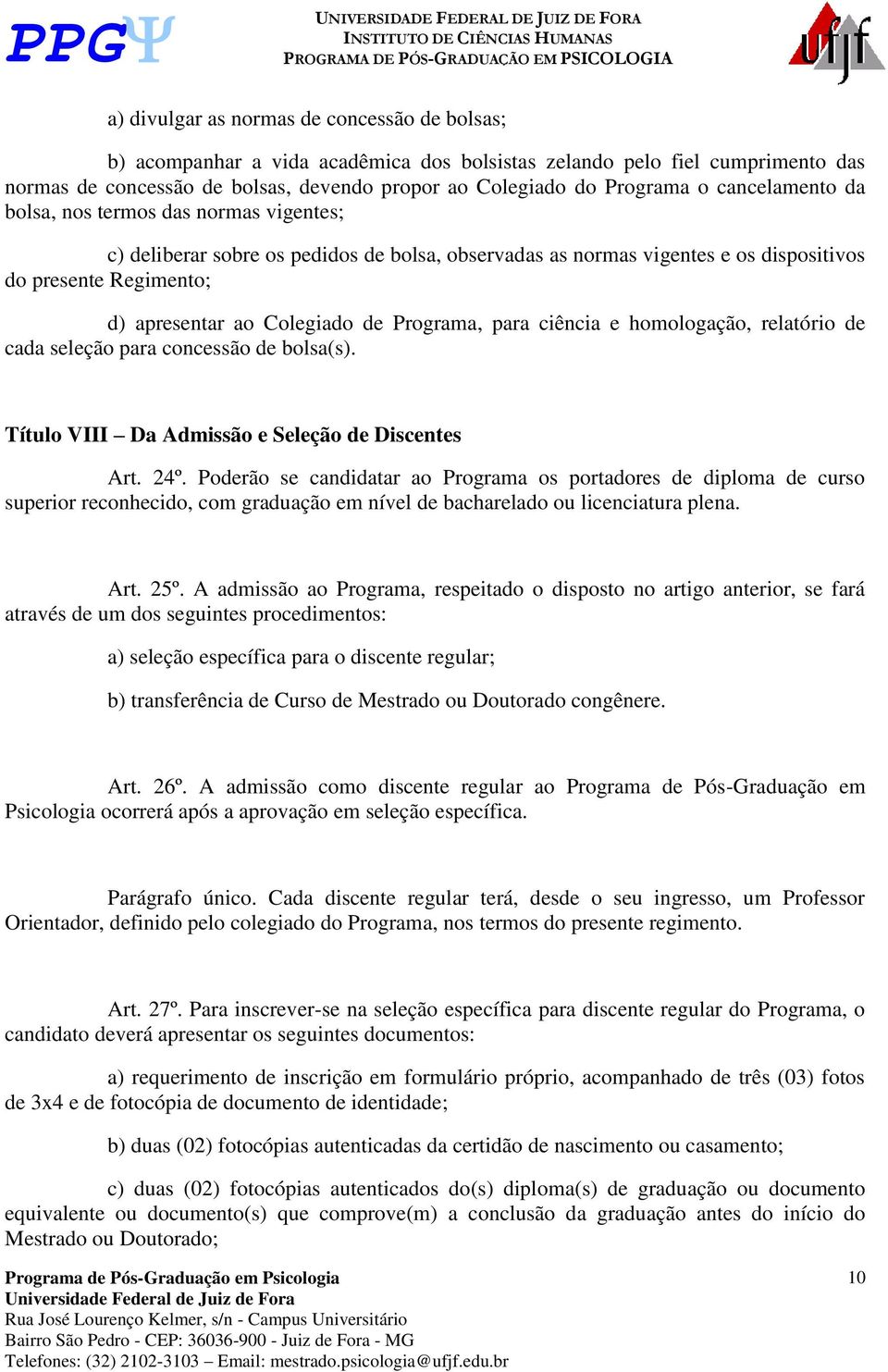 PPGΨ

UNIVERSIDADE FEDERAL DE JUIZ DE FORA
INSTITUTO DE CIÊNCIAS HUMANAS
PROGRAMA DE PÓS-GRADUAÇÃO EM PSICOLOGIA

ufjf

a) divulgar as normas de concessão de bolsas;

b) acompanhar a vida acadêmica dos bolsistas zelando pelo fiel cumprimento das normas de concessão de bolsas, devendo propor ao Colegiado do Programa o cancelamento da bolsa, nos termos das normas vigentes;

c) deliberar sobre os pedidos de bolsa, observadas as normas vigentes e os dispositivos do presente Regimento;

d) apresentar ao Colegiado de Programa, para ciência e homologação, relatório de cada seleção para concessão de bolsa(s).

Título VIII – Da Admissão e Seleção de Discentes

Art. 24º. Poderão se candidatar ao Programa os portadores de diploma de curso superior reconhecido, com graduação em nível de bacharelado ou licenciatura plena.

Art. 25º. A admissão ao Programa, respeitado o disposto no artigo anterior, se fará através de um dos seguintes procedimentos:

a) seleção específica para o discente regular;

b) transferência de Curso de Mestrado ou Doutorado congênere.

Art. 26º. A admissão como discente regular ao Programa de Pós-Graduação em Psicologia ocorrerá após a aprovação em seleção específica.

Parágrafo único. Cada discente regular terá, desde o seu ingresso, um Professor Orientador, definido pelo colegiado do Programa, nos termos do presente regimento.

Art. 27º. Para inscrever-se na seleção específica para discente regular do Programa, o candidato deverá apresentar os seguintes documentos:

a) requerimento de inscrição em formulário próprio, acompanhado de três (03) fotos de 3x4 e de fotocópia de documento de identidade;

b) duas (02) fotocópias autenticadas da certidão de nascimento ou casamento;

c) duas (02) fotocópias autenticados do(s) diploma(s) de graduação ou documento equivalente ou documento(s) que comprove(m) a conclusão da graduação antes do início do Mestrado ou Doutorado;

Programa de Pós-Graduação em Psicologia
Universidade Federal de Juiz de Fora
Rua José Lourenço Kelmer, s/n - Campus Universitário
Bairro São Pedro - CEP: 36036-900 - Juiz de Fora - MG
Telefones: (32) 2102-3103 – Email: mestrado.psicologia@ufjf.edu.br

10